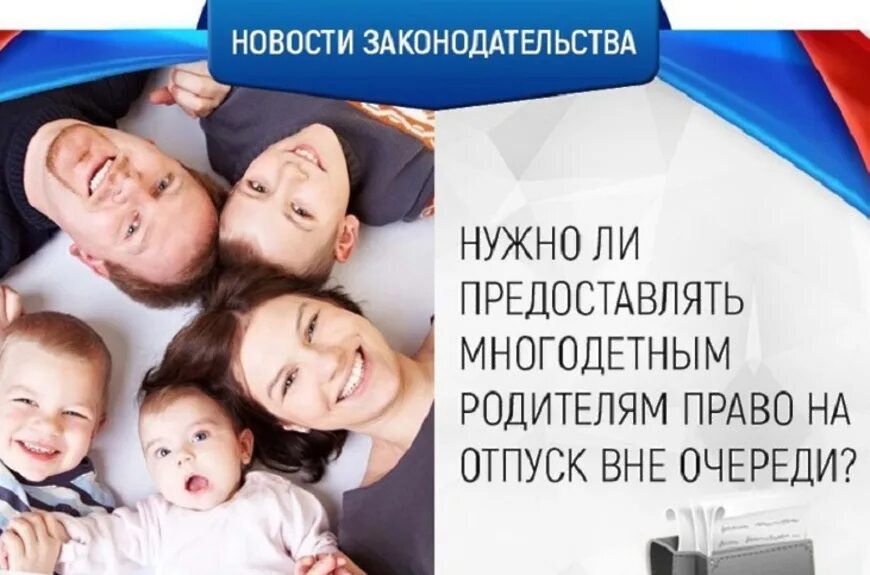 НОВОСТИ ЗАКОНОДАТЕЛЬСТВА

НУЖНО ЛИ ПРЕДОСТАВЛЯТЬ МНОГОДЕТНЫМ РОДИТЕЛЯМ ПРАВО НА ОТПУСК ВНЕ ОЧЕРЕДИ?